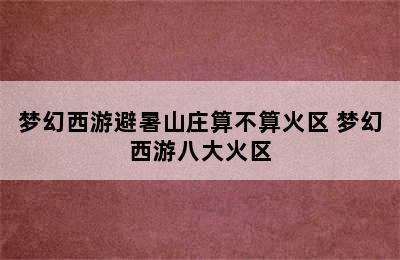 梦幻西游避暑山庄算不算火区 梦幻西游八大火区